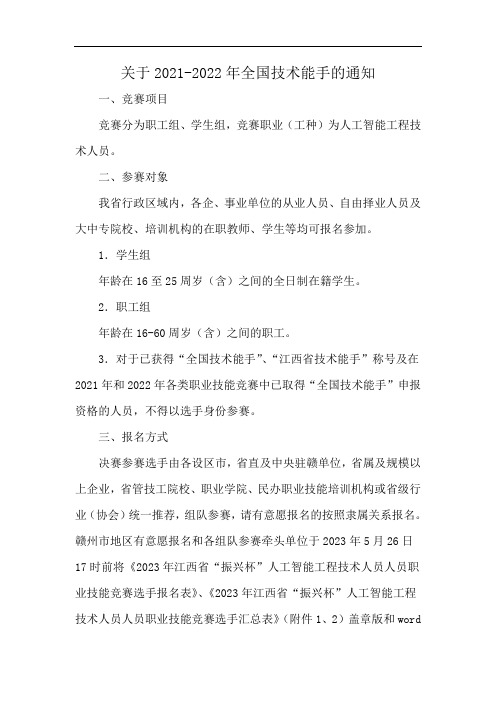 关于 2021-2022 年全国技术能手的通知

一、竞赛项目

竞赛分为职工组、学生组，竞赛职业（工种）为人工智能工程技术人员。

二、参赛对象

我省行政区域内，各企、事业单位的从业人员、自由择业人员及大中专院校、培训机构的在职教师、学生等均可报名参加。

1．学生组

年龄在 16 至 25 周岁（含）之间的全日制在籍学生。

2．职工组

年龄在 16-60 周岁（含）之间的职工。

3．对于已获得“全国技术能手”、“江西省技术能手”称号及在 2021 年和 2022 年各类职业技能竞赛中已取得“全国技术能手”申报资格的人员，不得以选手身份参赛。

三、报名方式

决赛参赛选手由各设区市，省直及中央驻赣单位，省属及规模以上企业，省管技工院校、职业学院、民办职业技能培训机构或省级行业（协会）统一推荐，组队参赛，请有意愿报名的按照隶属关系报名。赣州市地区有意愿报名和各组队参赛牵头单位于 2023 年 5 月 26 日 17 时前将《2023 年江西省“振兴杯”人工智能工程技术人员人员职业技能竞赛选手报名表》、《2023 年江西省“振兴杯”人工智能工程技术人员人员职业技能竞赛选手汇总表》（附件 1、2）盖章版和 word